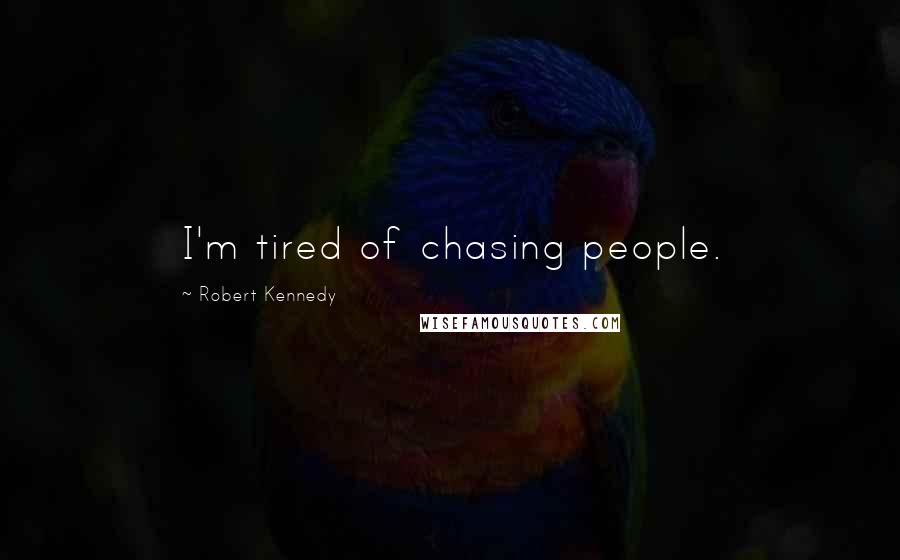 I'm tired of chasing people.

~ Robert Kennedy

WISEFAMOUSQUOTES.COM